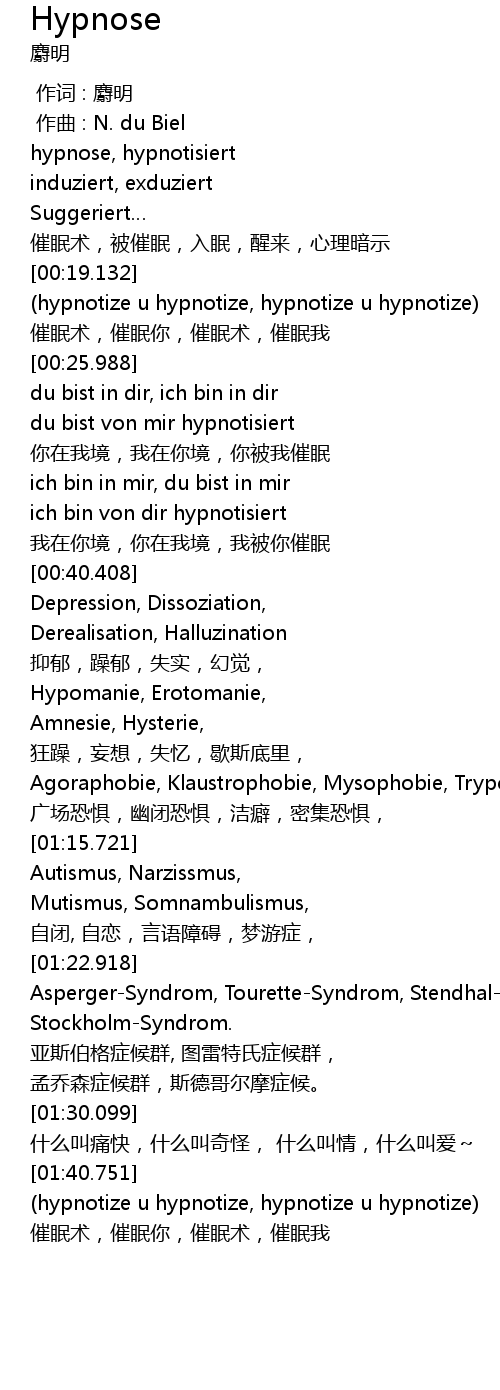 Hypnose
麝明

作词 : 麝明
作曲 : N. du Biel
hypnose, hypnotisiert
induziert, exduziert
Suggeriert...
催眠术，被催眠，入眠，醒来，心理暗示
[00:19.132]
(hypnotize u hypnotize, hypnotize u hypnotize)
催眠术，催眠你，催眠术，催眠我
[00:25.988]
du bist in dir, ich bin in dir
du bist von mir hypnotisiert
你在我境，我在你境，你被我催眠
ich bin in mir, du bist in mir
ich bin von dir hypnotisiert
我在你境，你在我境，我被你催眠
[00:40.408]
Depression, Dissoziation,
Derealisation, Halluzination
抑郁，躁郁，失实，幻觉，
Hypomanie, Erotomanie,
Amnesie, Hysterie,
狂躁，妄想，失忆，歇斯底里，
Agoraphobie, Klaustrophobie, Mysophobie, Trypo
广场恐惧，幽闭恐惧，洁癖，密集恐惧，
[01:15.721]
Autismus, Narzissmus,
Mutismus, Somnambulismus,
自闭, 自恋，言语障碍，梦游症，
[01:22.918]
Asperger-Syndrom, Tourette-Syndrom, Stendhal-
Stockholm-Syndrom.
亚斯伯格症候群, 图雷特氏症候群，
孟乔森症候群，斯德哥尔摩症候。
[01:30.099]
什么叫痛快，什么叫奇怪， 什么叫情，什么叫爱~
[01:40.751]
(hypnotize u hypnotize, hypnotize u hypnotize)
催眠术，催眠你，催眠术，催眠我